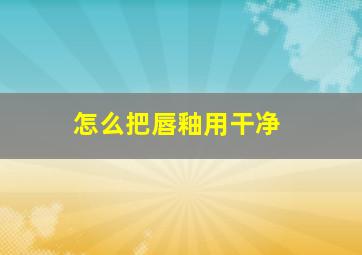 怎么把唇釉用干净